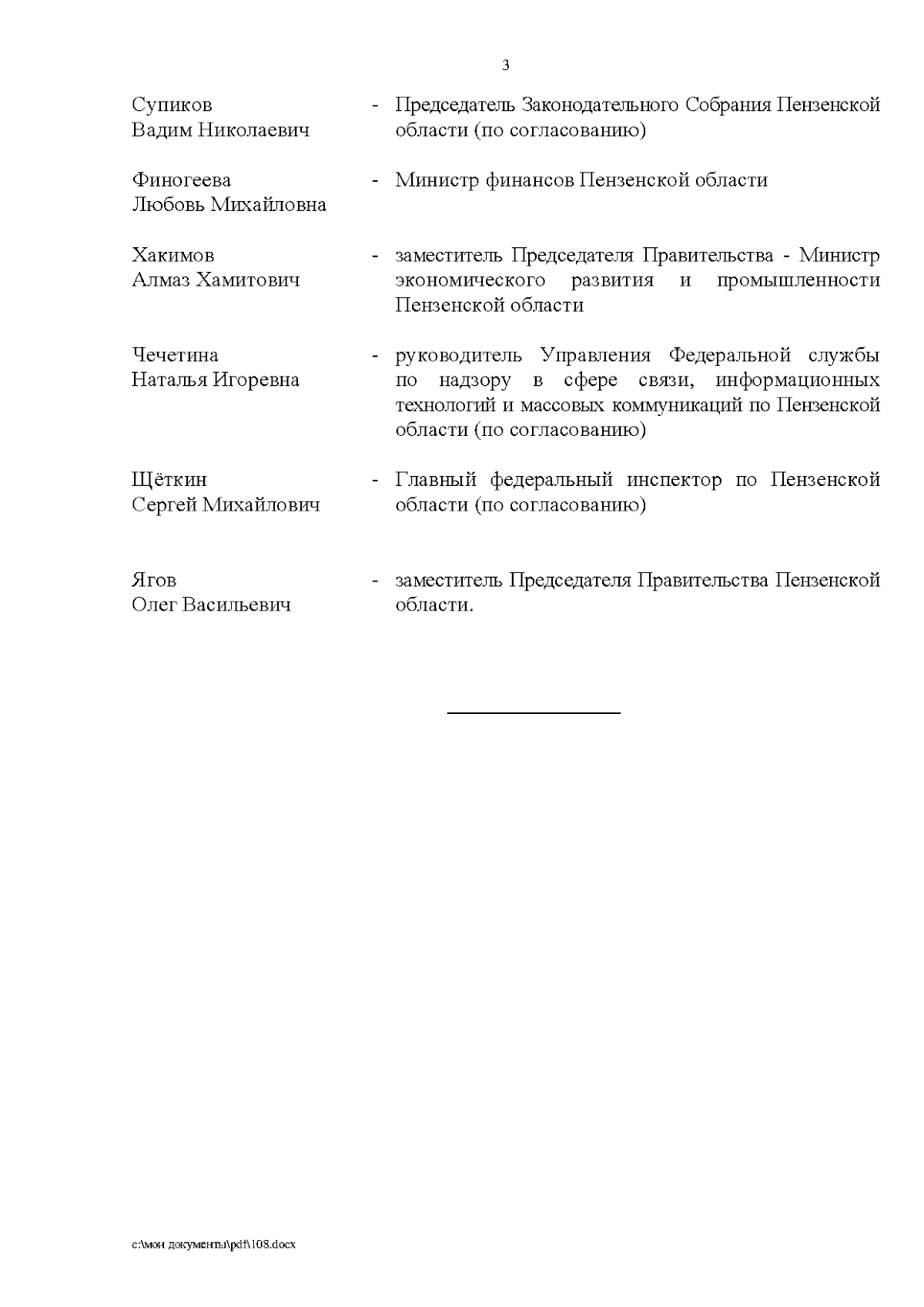 3

Супиков Вадим Николаевич - Председатель Законодательного Собрания Пензенской области (по согласованию)

Финогеева Любовь Михайловна - Министр финансов Пензенской области

Хакимов Алмаз Хамитович - заместитель Председателя Правительства - Министр экономического развития и промышленности Пензенской области

Чечетина Наталья Игоревна - руководитель Управления Федеральной службы по надзору в сфере связи, информационных технологий и массовых коммуникаций по Пензенской области (по согласованию)

Щёткин Сергей Михайлович - Главный федеральный инспектор по Пензенской области (по согласованию)

Ягов Олег Васильевич - заместитель Председателя Правительства Пензенской области.

c:\мои документы\pdf\108.docx